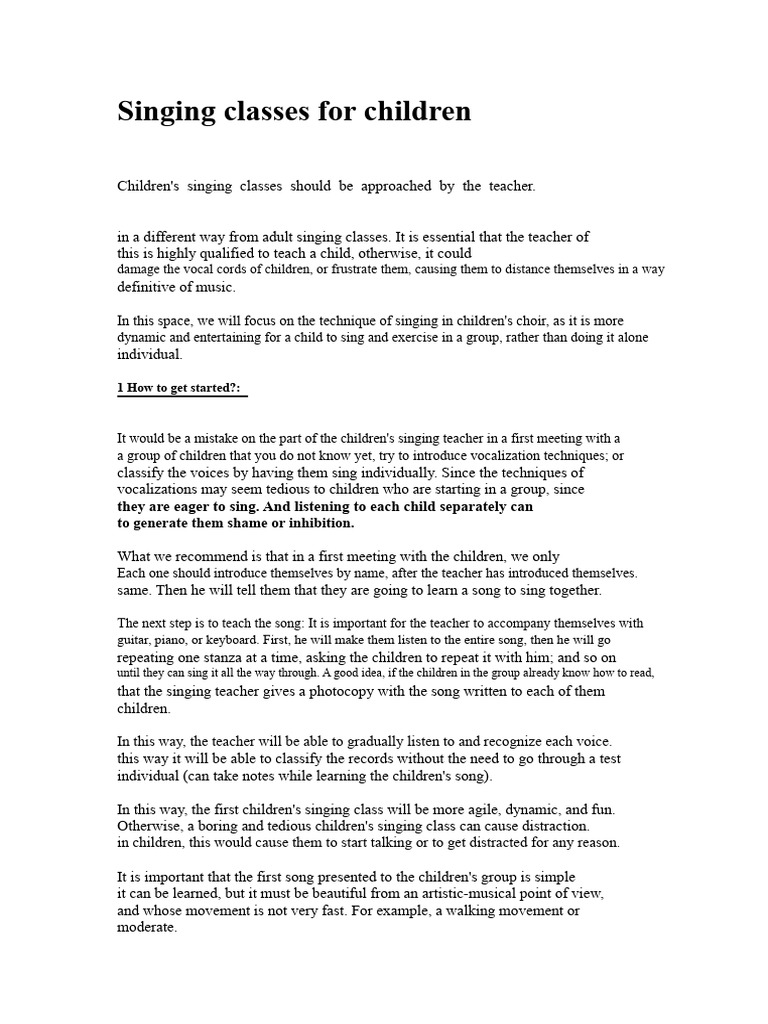 Singing classes for children

Children's singing classes should be approached by the teacher.

in a different way from adult singing classes. It is essential that the teacher of this is highly qualified to teach a child, otherwise, it could damage the vocal cords of children, or frustrate them, causing them to distance themselves in a way definitive of music.

In this space, we will focus on the technique of singing in children's choir, as it is more dynamic and entertaining for a child to sing and exercise in a group, rather than doing it alone individual.

1 How to get started?:

It would be a mistake on the part of the children's singing teacher in a first meeting with a a group of children that you do not know yet, try to introduce vocalization techniques; or classify the voices by having them sing individually. Since the techniques of vocalizations may seem tedious to children who are starting in a group, since they are eager to sing. And listening to each child separately can to generate them shame or inhibition.

What we recommend is that in a first meeting with the children, we only Each one should introduce themselves by name, after the teacher has introduced themselves. same. Then he will tell them that they are going to learn a song to sing together.

The next step is to teach the song: It is important for the teacher to accompany themselves with guitar, piano, or keyboard. First, he will make them listen to the entire song, then he will go repeating one stanza at a time, asking the children to repeat it with him; and so on until they can sing it all the way through. A good idea, if the children in the group already know how to read, that the singing teacher gives a photocopy with the song written to each of them children.

In this way, the teacher will be able to gradually listen to and recognize each voice. this way it will be able to classify the records without the need to go through a test individual (can take notes while learning the children's song).

In this way, the first children's singing class will be more agile, dynamic, and fun. Otherwise, a boring and tedious children's singing class can cause distraction. in children, this would cause them to start talking or to get distracted for any reason.

It is important that the first song presented to the children's group is simple it can be learned, but it must be beautiful from an artistic-musical point of view, and whose movement is not very fast. For example, a walking movement or moderate.